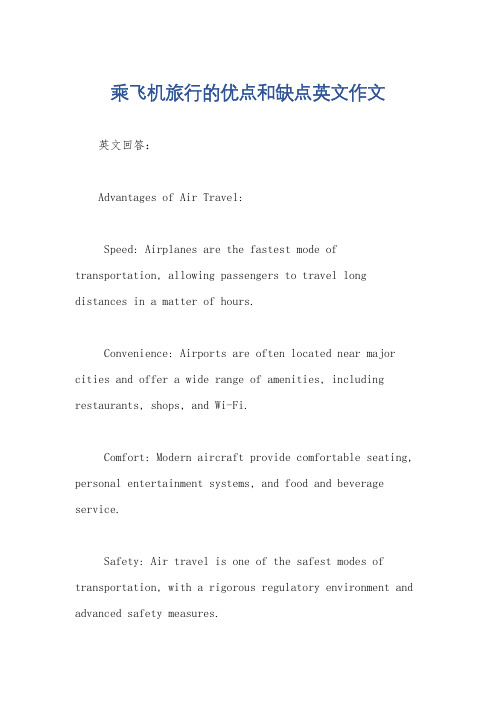 乘飞机旅行的优点和缺点英文作文

英文回答：

Advantages of Air Travel:

Speed: Airplanes are the fastest mode of transportation, allowing passengers to travel long distances in a matter of hours.

Convenience: Airports are often located near major cities and offer a wide range of amenities, including restaurants, shops, and Wi-Fi.

Comfort: Modern aircraft provide comfortable seating, personal entertainment systems, and food and beverage service.

Safety: Air travel is one of the safest modes of transportation, with a rigorous regulatory environment and advanced safety measures.